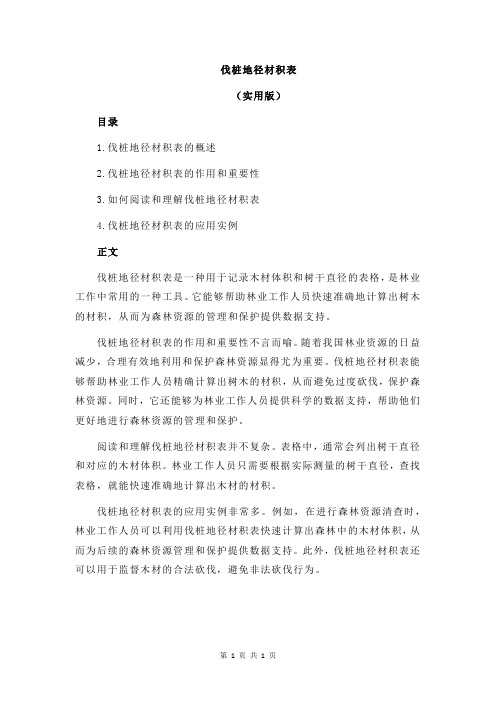 伐桩地径材积表

（实用版）

目录

1.伐桩地径材积表的概述

2.伐桩地径材积表的作用和重要性

3.如何阅读和理解伐桩地径材积表

4.伐桩地径材积表的应用实例

正文

伐桩地径材积表是一种用于记录木材体积和树干直径的表格，是林业工作中常用的一种工具。它能够帮助林业工作人员快速准确地计算出树木的材积，从而为森林资源的管理和保护提供数据支持。

伐桩地径材积表的作用和重要性不言而喻。随着我国林业资源的日益减少，合理有效地利用和保护森林资源显得尤为重要。伐桩地径材积表能够帮助林业工作人员精确计算出树木的材积，从而避免过度砍伐，保护森林资源。同时，它还能够为林业工作人员提供科学的数据支持，帮助他们更好地进行森林资源的管理和保护。

阅读和理解伐桩地径材积表并不复杂。表格中，通常会列出树干直径和对应的木材体积。林业工作人员只需要根据实际测量的树干直径，查找表格，就能快速准确地计算出木材的材积。

伐桩地径材积表的应用实例非常多。例如，在进行森林资源清查时，林业工作人员可以利用伐桩地径材积表快速计算出森林中的木材体积，从而为后续的森林资源管理和保护提供数据支持。此外，伐桩地径材积表还可以用于监督木材的合法砍伐，避免非法砍伐行为。

第 1 页 共 1 页